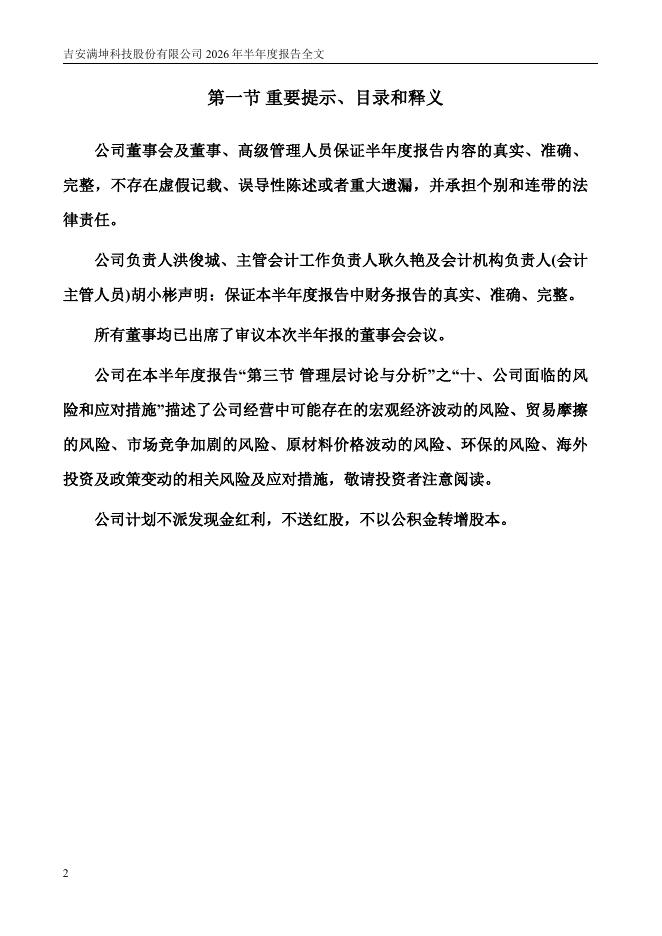 吉安满坤科技股份有限公司 2026 年半年度报告全文

第一节 重要提示、目录和释义

公司董事会及董事、高级管理人员保证半年度报告内容的真实、准确、完整，不存在虚假记载、误导性陈述或者重大遗漏，并承担个别和连带的法律责任。

公司负责人洪俊城、主管会计工作负责人耿久艳及会计机构负责人(会计主管人员)胡小彬声明：保证本半年度报告中财务报告的真实、准确、完整。

所有董事均已出席了审议本次半年报的董事会会议。

公司在本半年度报告“第三节 管理层讨论与分析”之“十、公司面临的风险和应对措施”描述了公司经营中可能存在的宏观经济波动的风险、贸易摩擦的风险、市场竞争加剧的风险、原材料价格波动的风险、环保的风险、海外投资及政策变动的相关风险及应对措施，敬请投资者注意阅读。

公司计划不派发现金红利，不送红股，不以公积金转增股本。

2